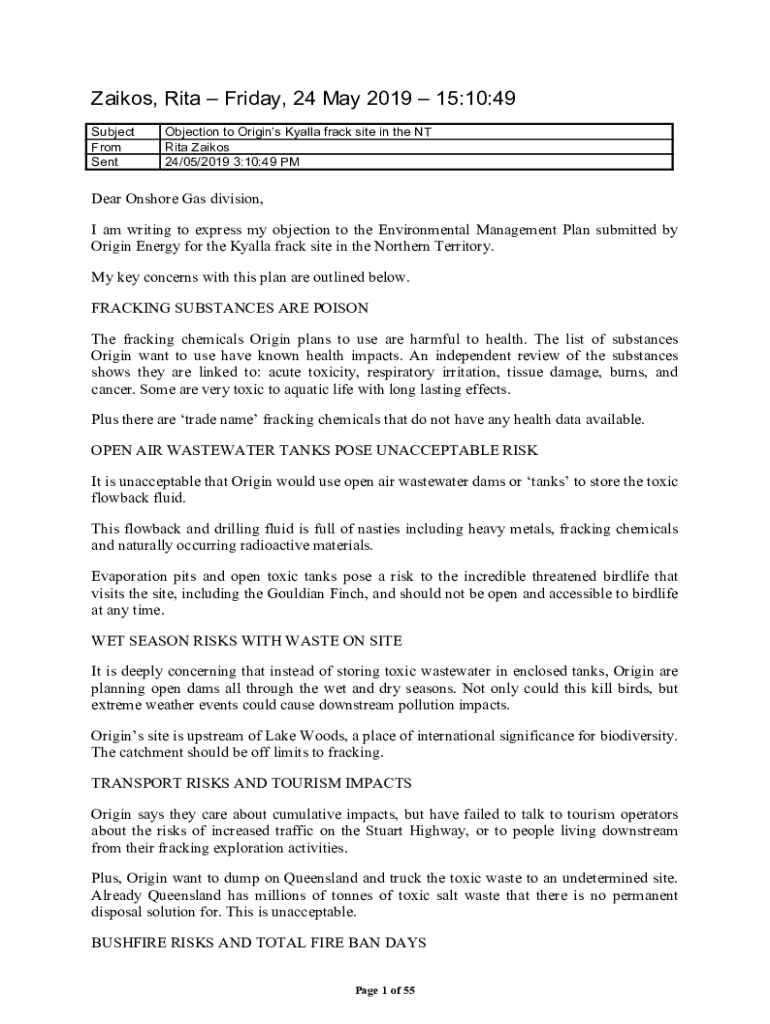 Zaikos, Rita – Friday, 24 May 2019 – 15:10:49

| Subject | Objection to Origin's Kyalla frack site in the NT |
|---|---|
| From | Rita Zaikos |
| Sent | 24/05/2019 3:10:49 PM |

Dear Onshore Gas division,

I am writing to express my objection to the Environmental Management Plan submitted by Origin Energy for the Kyalla frack site in the Northern Territory.

My key concerns with this plan are outlined below.

FRACKING SUBSTANCES ARE POISON

The fracking chemicals Origin plans to use are harmful to health. The list of substances Origin want to use have known health impacts. An independent review of the substances shows they are linked to: acute toxicity, respiratory irritation, tissue damage, burns, and cancer. Some are very toxic to aquatic life with long lasting effects.

Plus there are 'trade name' fracking chemicals that do not have any health data available.

OPEN AIR WASTEWATER TANKS POSE UNACCEPTABLE RISK

It is unacceptable that Origin would use open air wastewater dams or 'tanks' to store the toxic flowback fluid.

This flowback and drilling fluid is full of nasties including heavy metals, fracking chemicals and naturally occurring radioactive materials.

Evaporation pits and open toxic tanks pose a risk to the incredible threatened birdlife that visits the site, including the Gouldian Finch, and should not be open and accessible to birdlife at any time.

WET SEASON RISKS WITH WASTE ON SITE

It is deeply concerning that instead of storing toxic wastewater in enclosed tanks, Origin are planning open dams all through the wet and dry seasons. Not only could this kill birds, but extreme weather events could cause downstream pollution impacts.

Origin's site is upstream of Lake Woods, a place of international significance for biodiversity. The catchment should be off limits to fracking.

TRANSPORT RISKS AND TOURISM IMPACTS

Origin says they care about cumulative impacts, but have failed to talk to tourism operators about the risks of increased traffic on the Stuart Highway, or to people living downstream from their fracking exploration activities.

Plus, Origin want to dump on Queensland and truck the toxic waste to an undetermined site. Already Queensland has millions of tonnes of toxic salt waste that there is no permanent disposal solution for. This is unacceptable.

BUSHFIRE RISKS AND TOTAL FIRE BAN DAYS

Page 1 of 55